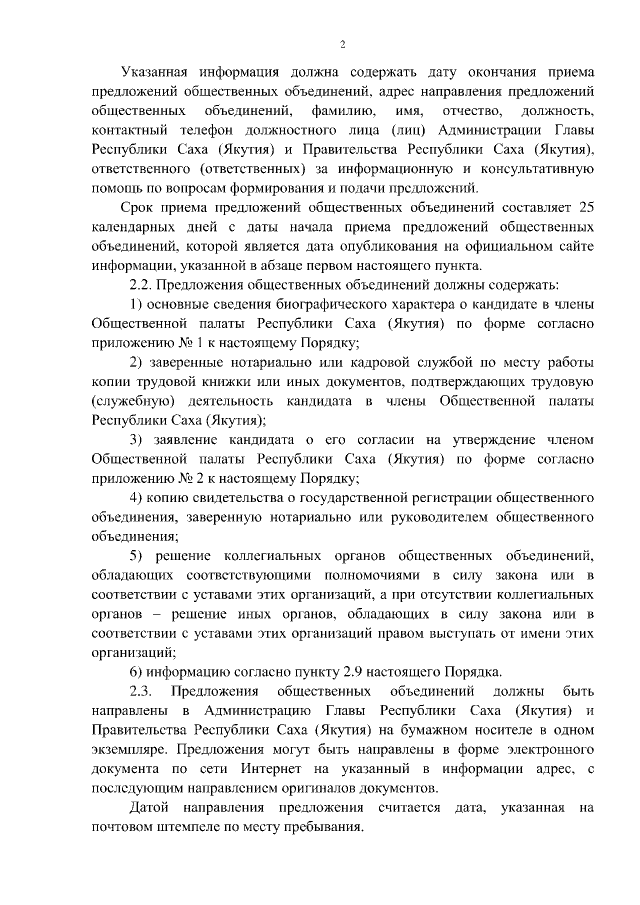 2

Указанная информация должна содержать дату окончания приема предложений общественных объединений, адрес направления предложений общественных объединений, фамилию, имя, отчество, должность, контактный телефон должностного лица (лиц) Администрации Главы Республики Саха (Якутия) и Правительства Республики Саха (Якутия), ответственного (ответственных) за информационную и консультативную помощь по вопросам формирования и подачи предложений.

Срок приема предложений общественных объединений составляет 25 календарных дней с даты начала приема предложений общественных объединений, которой является дата опубликования на официальном сайте информации, указанной в абзаце первом настоящего пункта.

2.2. Предложения общественных объединений должны содержать:

1) основные сведения биографического характера о кандидате в члены Общественной палаты Республики Саха (Якутия) по форме согласно приложению № 1 к настоящему Порядку;

2) заверенные нотариально или кадровой службой по месту работы копии трудовой книжки или иных документов, подтверждающих трудовую (служебную) деятельность кандидата в члены Общественной палаты Республики Саха (Якутия);

3) заявление кандидата о его согласии на утверждение членом Общественной палаты Республики Саха (Якутия) по форме согласно приложению № 2 к настоящему Порядку;

4) копию свидетельства о государственной регистрации общественного объединения, заверенную нотариально или руководителем общественного объединения;

5) решение коллегиальных органов общественных объединений, обладающих соответствующими полномочиями в силу закона или в соответствии с уставами этих организаций, а при отсутствии коллегиальных органов – решение иных органов, обладающих в силу закона или в соответствии с уставами этих организаций правом выступать от имени этих организаций;

6) информацию согласно пункту 2.9 настоящего Порядка.

2.3. Предложения общественных объединений должны быть направлены в Администрацию Главы Республики Саха (Якутия) и Правительства Республики Саха (Якутия) на бумажном носителе в одном экземпляре. Предложения могут быть направлены в форме электронного документа по сети Интернет на указанный в информации адрес, с последующим направлением оригиналов документов.

Датой направления предложения считается дата, указанная на почтовом штемпеле по месту пребывания.